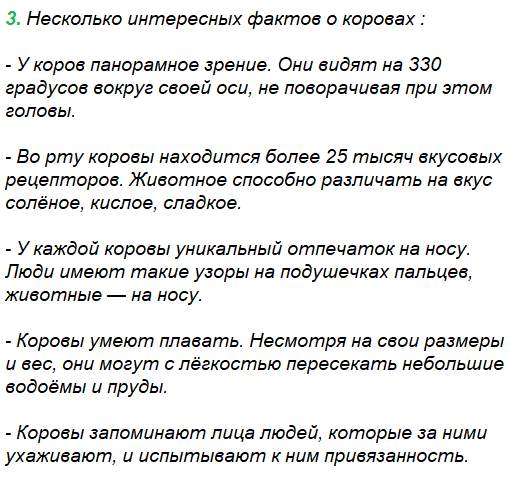 3. Несколько интересных фактов о коровах :

- У коров панорамное зрение. Они видят на 330 градусов вокруг своей оси, не поворачивая при этом головы.

- Во рту коровы находится более 25 тысяч вкусовых рецепторов. Животное способно различать на вкус солёное, кислое, сладкое.

- У каждой коровы уникальный отпечаток на носу. Люди имеют такие узоры на подушечках пальцев, животные — на носу.

- Коровы умеют плавать. Несмотря на свои размеры и вес, они могут с лёгкостью пересекать небольшие водоёмы и пруды.

- Коровы запоминают лица людей, которые за ними ухаживают, и испытывают к ним привязанность.